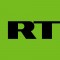 RT